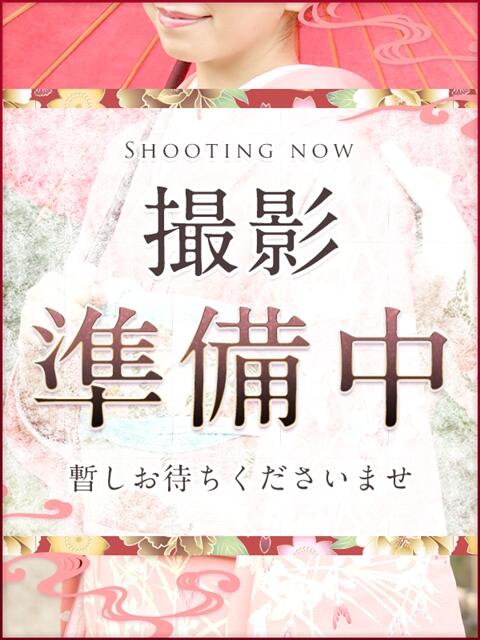 SHOOTING NOW

撮影

準備中

暫しお待ちくださいませ